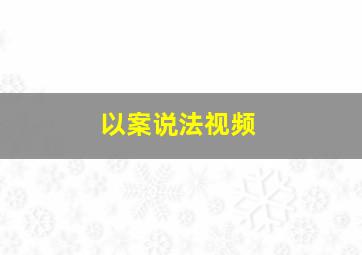 以案说法视频